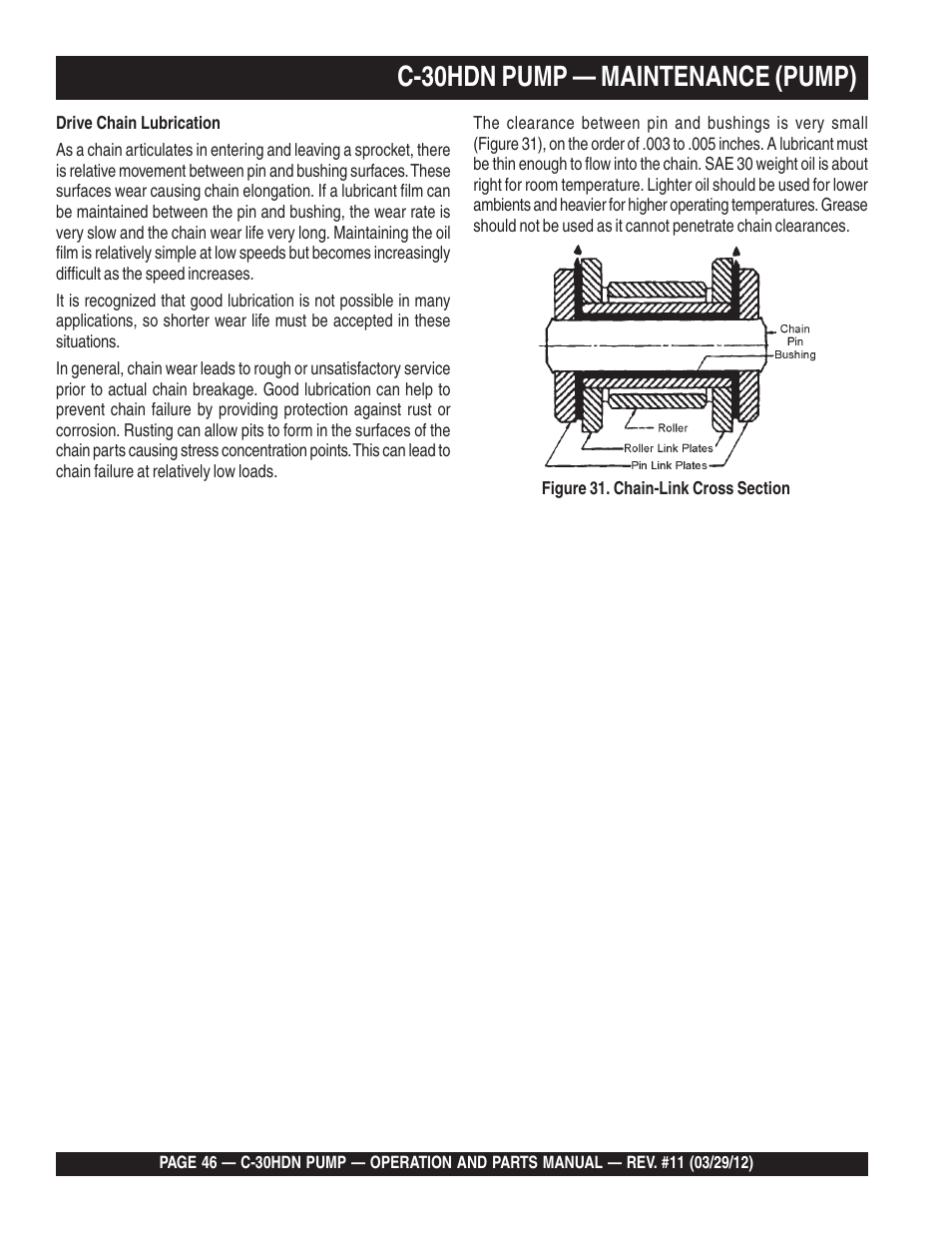 C-30HDN PUMP — MAINTENANCE (PUMP)

Drive Chain Lubrication

As a chain articulates in entering and leaving a sprocket, there is relative movement between pin and bushing surfaces. These surfaces wear causing chain elongation. If a lubricant film can be maintained between the pin and bushing, the wear rate is very slow and the chain wear life very long. Maintaining the oil film is relatively simple at low speeds but becomes increasingly difficult as the speed increases.

It is recognized that good lubrication is not possible in many applications, so shorter wear life must be accepted in these situations.

In general, chain wear leads to rough or unsatisfactory service prior to actual chain breakage. Good lubrication can help to prevent chain failure by providing protection against rust or corrosion. Rusting can allow pits to form in the surfaces of the chain parts causing stress concentration points. This can lead to chain failure at relatively low loads.

The clearance between pin and bushings is very small (Figure 31), on the order of .003 to .005 inches. A lubricant must be thin enough to flow into the chain. SAE 30 weight oil is about right for room temperature. Lighter oil should be used for lower ambients and heavier for higher operating temperatures. Grease should not be used as it cannot penetrate chain clearances.

Chain Pin
Bushing
Roller
Roller Link Plates
Pin Link Plates

Figure 31. Chain-Link Cross Section

PAGE 46 — C-30HDN PUMP — OPERATION AND PARTS MANUAL — REV. #11 (03/29/12)